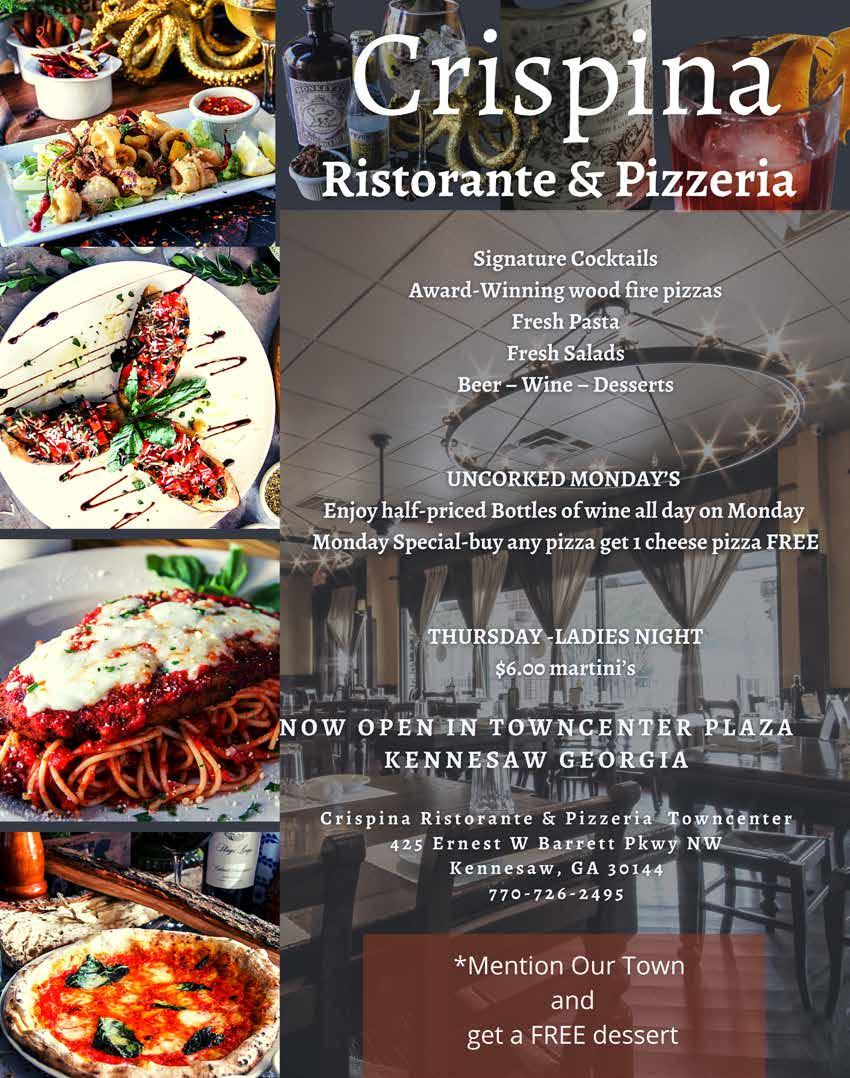 Crispina
Ristorante & Pizzeria

Signature Cocktails
Award-Winning wood fire pizzas
Fresh Pasta
Fresh Salads
Beer – Wine – Desserts

UNCORKED MONDAY'S
Enjoy half-priced Bottles of wine all day on Monday
Monday Special-buy any pizza get 1 cheese pizza FREE

THURSDAY -LADIES NIGHT
$6.00 martini's

NOW OPEN IN TOWNCENTER PLAZA
KENNESAW GEORGIA

Crispina Ristorante & Pizzeria Towncenter
425 Ernest W Barrett Pkwy NW
Kennesaw, GA 30144
770-726-2495

*Mention Our Town
and
get a FREE dessert